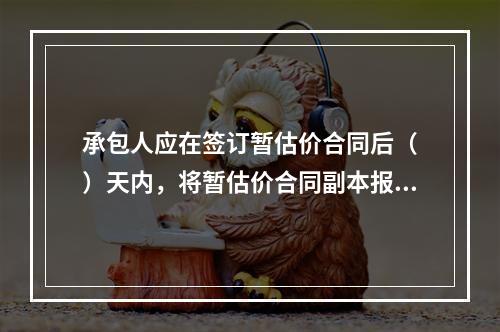 承包人应在签订暂估价合同后（ ）天内，将暂估价合同副本报...